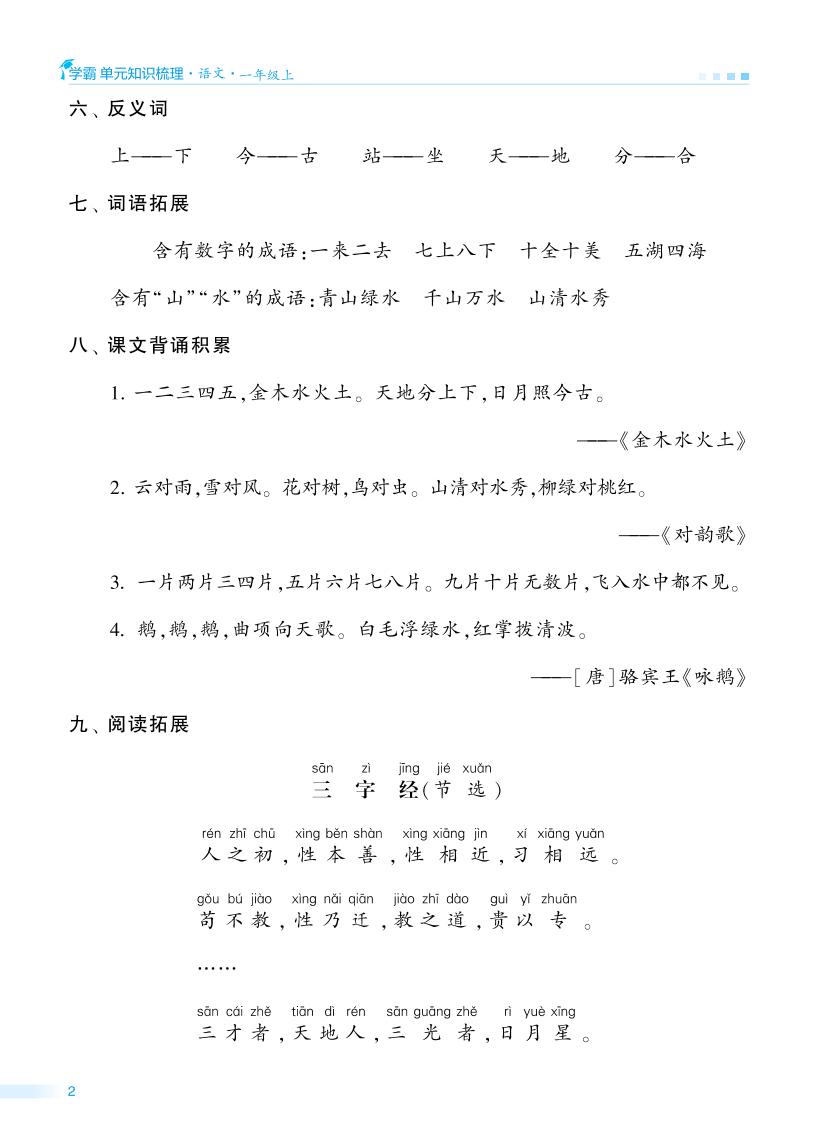 学霸 单元知识梳理·语文·一年级上

六、反义词

上——下　今——古　站——坐　天——地　分——合

七、词语拓展

含有数字的成语：一来二去　七上八下　十全十美　五湖四海

含有“山”“水”的成语：青山绿水　千山万水　山清水秀

八、课文背诵积累

1. 一二三四五，金木水火土。天地分上下，日月照今古。

——《金木水火土》

2. 云对雨，雪对风。花对树，鸟对虫。山清对水秀，柳绿对桃红。

——《对韵歌》

3. 一片两片三四片，五片六片七八片。九片十片无数片，飞入水中都不见。

4. 鹅，鹅，鹅，曲项向天歌。白毛浮绿水，红掌拨清波。

——［唐］骆宾王《咏鹅》

九、阅读拓展

sān zì jīng jié xuǎn
三字经（节选）

rén zhī chū xìng běn shàn xìng xiāng jìn xí xiāng yuǎn
人之初，性本善，性相近，习相远。

gǒu bú jiào xìng nǎi qiān jiào zhī dào guì yǐ zhuān
苟不教，性乃迁，教之道，贵以专。

……

sān cái zhě tiān dì rén sān guāng zhě rì yuè xīng
三才者，天地人，三光者，日月星。

2